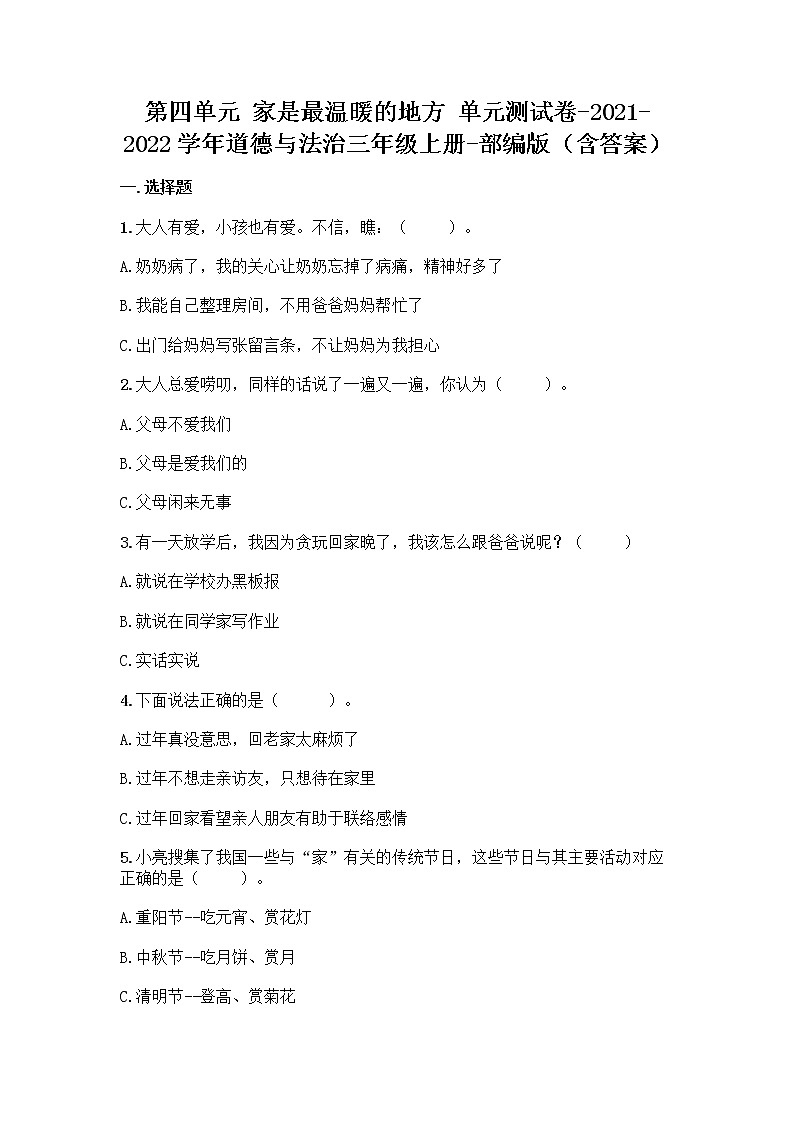 第四单元 家是最温暖的地方 单元测试卷-2021-2022学年道德与法治三年级上册-部编版（含答案）

一.选择题

1.大人有爱，小孩也有爱。不信，瞧：（　　）。

A.奶奶病了，我的关心让奶奶忘掉了病痛，精神好多了

B.我能自己整理房间，不用爸爸妈妈帮忙了

C.出门给妈妈写张留言条，不让妈妈为我担心

2.大人总爱唠叨，同样的话说了一遍又一遍，你认为（　　）。

A.父母不爱我们

B.父母是爱我们的

C.父母闲来无事

3.有一天放学后，我因为贪玩回家晚了，我该怎么跟爸爸说呢？（　　）

A.就说在学校办黑板报

B.就说在同学家写作业

C.实话实说

4.下面说法正确的是（　　）。

A.过年真没意思，回老家太麻烦了

B.过年不想走亲访友，只想待在家里

C.过年回家看望亲人朋友有助于联络感情

5.小亮搜集了我国一些与“家”有关的传统节日，这些节日与其主要活动对应正确的是（　　）。

A.重阳节--吃元宵、赏花灯

B.中秋节--吃月饼、赏月

C.清明节--登高、赏菊花